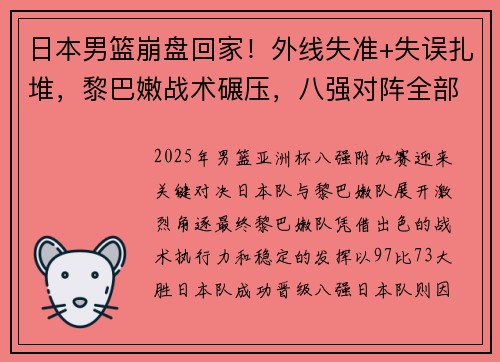 日本男篮崩盘回家！外线失准+失误扎堆，黎巴嫩战术碾压，八强对阵全部

2025年男篮亚洲杯八强附加赛迎来关键对决日本队与黎巴嫩队展开激烈角逐最终黎巴嫩队凭借出色的战术执行力和稳定的发挥以97比73大胜日本队成功晋级八强日本队则因